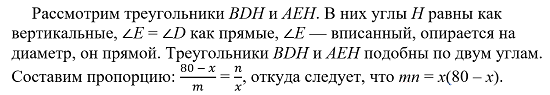 Рассмотрим треугольники $BDH$ и $AEH$. В них углы $H$ равны как вертикальные, $\angle E = \angle D$ как прямые, $\angle E$ — вписанный, опирается на диаметр, он прямой. Треугольники $BDH$ и $AEH$ подобны по двум углам. Составим пропорцию: $\frac{80-x}{m} = \frac{n}{x}$, откуда следует, что $mn = x(80 - x)$.